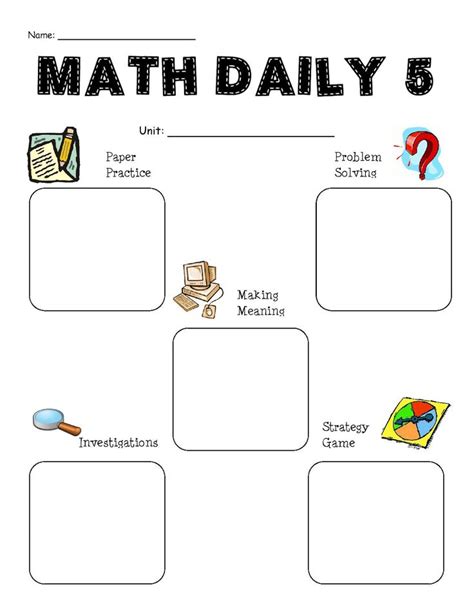 Name: ____

MATH DAILY 5

Unit: ____

Paper
Practice

Problem
Solving

Making
Meaning

Investigations

Strategy
Game